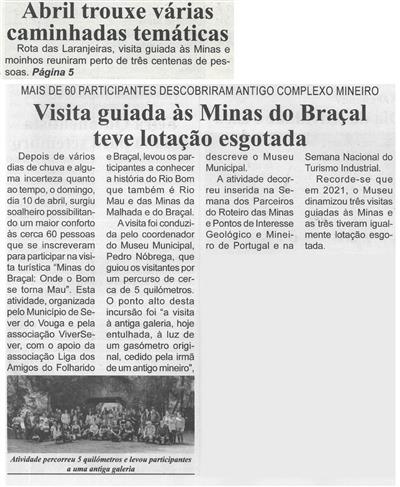 Abril trouxe várias caminhadas temáticas

Rota das Laranjeiras, visita guiada às Minas e moinhos reuniram perto de três centenas de pessoas. Página 5

MAIS DE 60 PARTICIPANTES DESCOBRIRAM ANTIGO COMPLEXO MINEIRO

Visita guiada às Minas do Braçal teve lotação esgotada

Depois de vários dias de chuva e alguma incerteza quanto ao tempo, o domingo, dia 10 de abril, surgiu soalheiro possibilitando um maior conforto às cerca 60 pessoas que se inscreveram para participar na visita turística "Minas do Braçal: Onde o Bom se torna Mau". Esta atividade, organizada pelo Município de Sever do Vouga e pela associação ViverSever, com o apoio da associação Liga dos Amigos do Folharido e Braçal, levou os participantes a conhecer a história do Rio Bom que também é Rio Mau e das Minas da Malhada e do Braçal.

A visita foi conduzida pelo coordenador do Museu Municipal, Pedro Nóbrega, que guiou os visitantes por um percurso de cerca de 5 quilómetros. O ponto alto desta incursão foi "a visita à antiga galeria, hoje entulhada, à luz de um gasómetro original, cedido pela irmã de um antigo mineiro", descreve o Museu Municipal.

A atividade decorreu inserida na Semana dos Parceiros do Roteiro das Minas e Pontos de Interesse Geológico e Mineiro de Portugal e na Semana Nacional do Turismo Industrial.

Recorde-se que em 2021, o Museu dinamizou três visitas guiadas às Minas e as três tiveram igualmente lotação esgotada.

Atividade percorreu 5 quilómetros e levou participantes a uma antiga galeria